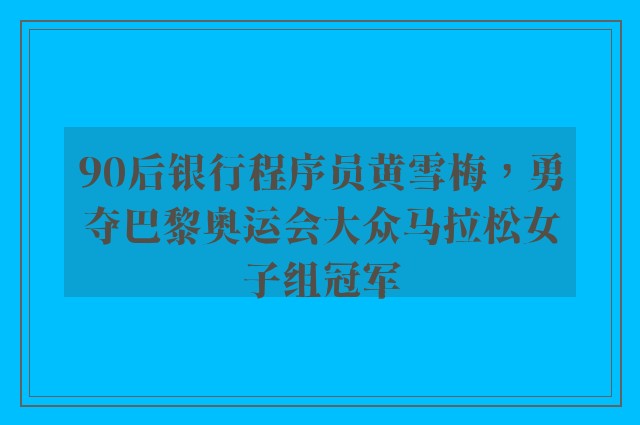 90后银行程序员黄雪梅，勇夺巴黎奥运会大众马拉松女子组冠军